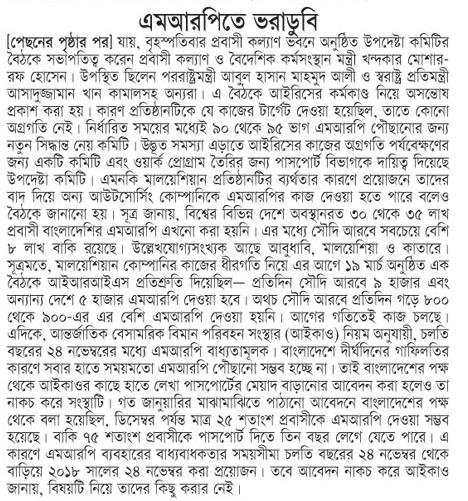 এমআরপিতে ভরাডুবি

[পেছনের পৃষ্ঠার পর] যায়, বৃহস্পতিবার প্রবাসী কল্যাণ ভবনে অনুষ্ঠিত উপদেষ্টা কমিটির বৈঠকে সভাপতিত্ব করেন প্রবাসী কল্যাণ ও বৈদেশিক কর্মসংস্থান মন্ত্রী খন্দকার মোশাররফ হোসেন। উপস্থিত ছিলেন পররাষ্ট্রমন্ত্রী আবুল হাসান মাহমুদ আলী ও স্বরাষ্ট্র প্রতিমন্ত্রী আসাদুজ্জামান খান কামালসহ অন্যরা। এ বৈঠকে আইরিসের কর্মকাণ্ড নিয়ে অসন্তোষ প্রকাশ করা হয়। কারণ প্রতিষ্ঠানটিকে যে কাজের টার্গেট দেওয়া হয়েছিল, তাতে কোনো অগ্রগতি নেই। নির্ধারিত সময়ের মধ্যেই ৯০ থেকে ৯৫ ভাগ এমআরপি পৌছানোর জন্য নতুন সিদ্ধান্ত নেয় কমিটি। উদ্ভূত সমস্যা এড়াতে আইরিসের কাজের অগ্রগতি পর্যবেক্ষণের জন্য একটি কমিটি এবং ওয়ার্ক প্রোগ্রাম তৈরির জন্য পাসপোর্ট বিভাগকে দায়িত্ব দিয়েছে উপদেষ্টা কমিটি। এমনকি মালয়েশিয়ান প্রতিষ্ঠানটির ব্যর্থতার কারণে প্রয়োজনে তাদের বাদ দিয়ে অন্য আউটসোর্সিং কোম্পানিকে এমআরপির কাজ দেওয়া হতে পারে বলেও বৈঠকে জানানো হয়। সূত্র জানায়, বিশ্বের বিভিন্ন দেশে অবস্থানরত ৩০ থেকে ৩৫ লাখ প্রবাসী বাংলাদেশির এমআরপি এখনো করা হয়নি। এর মধ্যে সৌদি আরবে সবচেয়ে বেশি ৮ লাখ বাকি রয়েছে। উল্লেখযোগ্যসংখ্যক আছে আবুধাবি, মালয়েশিয়া ও কাতারে। সূত্রমতে, মালয়েশিয়ান কোম্পানির কাজের ধীরগতি নিয়ে এর আগে ১৯ মার্চ অনুষ্ঠিত এক বৈঠকে আইআরআইএস প্রতিশ্রুতি দিয়েছিল— প্রতিদিন সৌদি আরবে ৯ হাজার এবং অন্যান্য দেশে ৫ হাজার এমআরপি দেওয়া হবে। অথচ সৌদি আরবে প্রতিদিন গড়ে ৮০০ থেকে ৯০০-এর এর বেশি এমআরপি দেওয়া হয়নি। আগের গতিতেই কাজ চলছে। এদিকে, আন্তর্জাতিক বেসামরিক বিমান পরিবহন সংস্থার (আইকাও) নিয়ম অনুযায়ী, চলতি বছরের ২৪ নভেম্বরের মধ্যে এমআরপি বাধ্যতামূলক। বাংলাদেশে দীর্ঘদিনের গাফিলতির কারণে সবার হাতে সময়মতো এমআরপি পৌছানো সম্ভব হচ্ছে না। তাই বাংলাদেশের পক্ষ থেকে আইকাওর কাছে হাতে লেখা পাসপোর্টের মেয়াদ বাড়ানোর আবেদন করা হলেও তা নাকচ করে সংস্থাটি। গত জানুয়ারির মাঝামাঝিতে পাঠানো আবেদনে বাংলাদেশের পক্ষ থেকে বলা হয়েছিল, ডিসেম্বর পর্যন্ত মাত্র ২৫ শতাংশ প্রবাসীকে এমআরপি দেওয়া সম্ভব হয়েছে। বাকি ৭৫ শতাংশ প্রবাসীকে পাসপোর্ট দিতে তিন বছর লেগে যেতে পারে। এ কারণে এমআরপি ব্যবহারের বাধ্যবাধকতার সময়সীমা চলতি বছরের ২৪ নভেম্বর থেকে বাড়িয়ে ২০১৮ সালের ২৪ নভেম্বর করা প্রয়োজন। তবে আবেদন নাকচ করে আইকাও জানায়, বিষয়টি নিয়ে তাদের কিছু করার নেই।